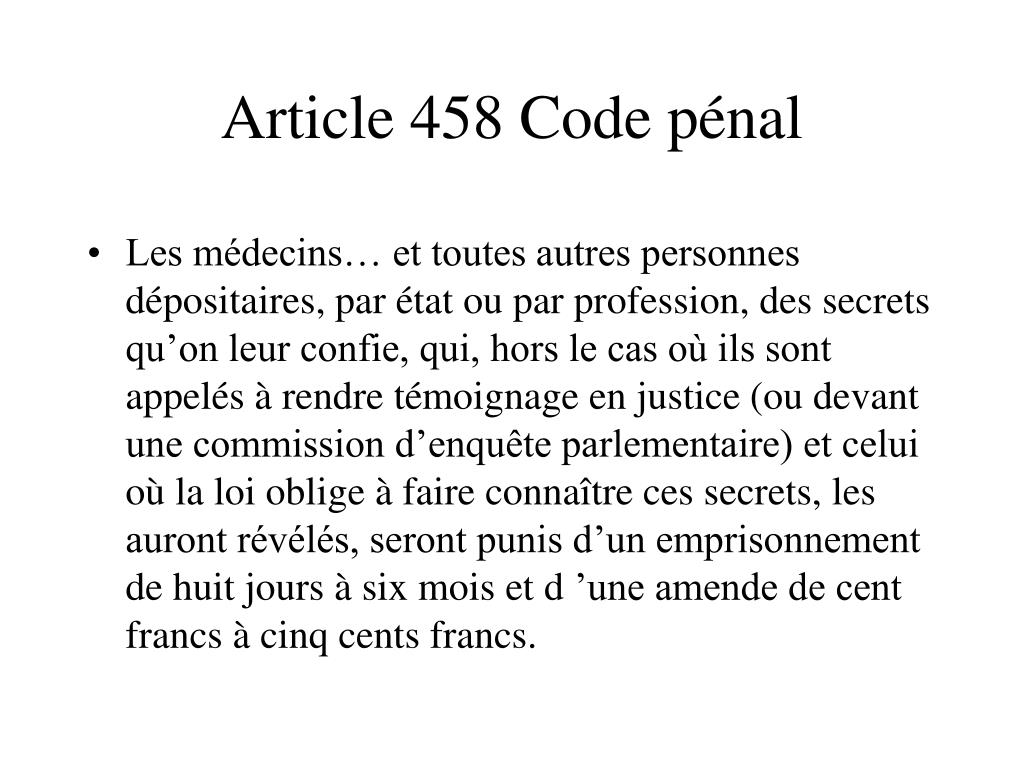 Article 458 Code pénal

• Les médecins… et toutes autres personnes dépositaires, par état ou par profession, des secrets qu’on leur confie, qui, hors le cas où ils sont appelés à rendre témoignage en justice (ou devant une commission d’enquête parlementaire) et celui où la loi oblige à faire connaître ces secrets, les auront révélés, seront punis d’un emprisonnement de huit jours à six mois et d ’une amende de cent francs à cinq cents francs.